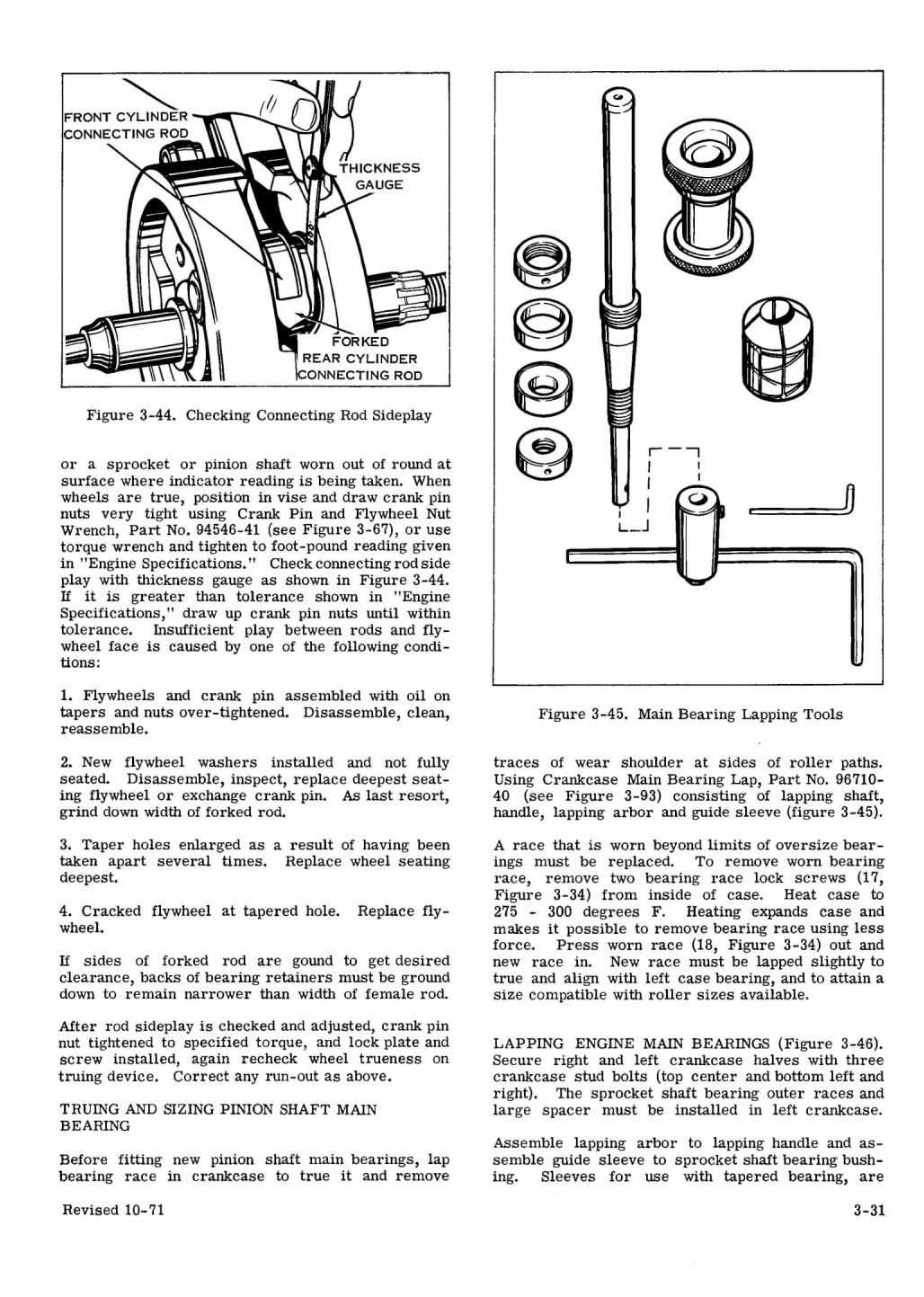 FRONT CYLINDER CONNECTING ROD

THICKNESS GAUGE

FORKED REAR CYLINDER CONNECTING ROD

Figure 3-44. Checking Connecting Rod Sideplay

or a sprocket or pinion shaft worn out of round at surface where indicator reading is being taken. When wheels are true, position in vise and draw crank pin nuts very tight using Crank Pin and Flywheel Nut Wrench, Part No. 94546-41 (see Figure 3-67), or use torque wrench and tighten to foot-pound reading given in "Engine Specifications." Check connecting rod side play with thickness gauge as shown in Figure 3-44. If it is greater than tolerance shown in "Engine Specifications," draw up crank pin nuts until within tolerance. Insufficient play between rods and flywheel face is caused by one of the following conditions:

1. Flywheels and crank pin assembled with oil on tapers and nuts over-tightened. Disassemble, clean, reassemble.

2. New flywheel washers installed and not fully seated. Disassemble, inspect, replace deepest seating flywheel or exchange crank pin. As last resort, grind down width of forked rod.

3. Taper holes enlarged as a result of having been taken apart several times. Replace wheel seating deepest.

4. Cracked flywheel at tapered hole. Replace flywheel.

If sides of forked rod are gound to get desired clearance, backs of bearing retainers must be ground down to remain narrower than width of female rod.

After rod sideplay is checked and adjusted, crank pin nut tightened to specified torque, and lock plate and screw installed, again recheck wheel trueness on truing device. Correct any run-out as above.

TRUING AND SIZING PINION SHAFT MAIN BEARING

Before fitting new pinion shaft main bearings, lap bearing race in crankcase to true it and remove

Figure 3-45. Main Bearing Lapping Tools

traces of wear shoulder at sides of roller paths. Using Crankcase Main Bearing Lap, Part No. 96710-40 (see Figure 3-93) consisting of lapping shaft, handle, lapping arbor and guide sleeve (figure 3-45).

A race that is worn beyond limits of oversize bearings must be replaced. To remove worn bearing race, remove two bearing race lock screws (17, Figure 3-34) from inside of case. Heat case to 275 - 300 degrees F. Heating expands case and makes it possible to remove bearing race using less force. Press worn race (18, Figure 3-34) out and new race in. New race must be lapped slightly to true and align with left case bearing, and to attain a size compatible with roller sizes available.

LAPPING ENGINE MAIN BEARINGS (Figure 3-46). Secure right and left crankcase halves with three crankcase stud bolts (top center and bottom left and right). The sprocket shaft bearing outer races and large spacer must be installed in left crankcase.

Assemble lapping arbor to lapping handle and assemble guide sleeve to sprocket shaft bearing bushing. Sleeves for use with tapered bearing, are

Revised 10-71

3-31